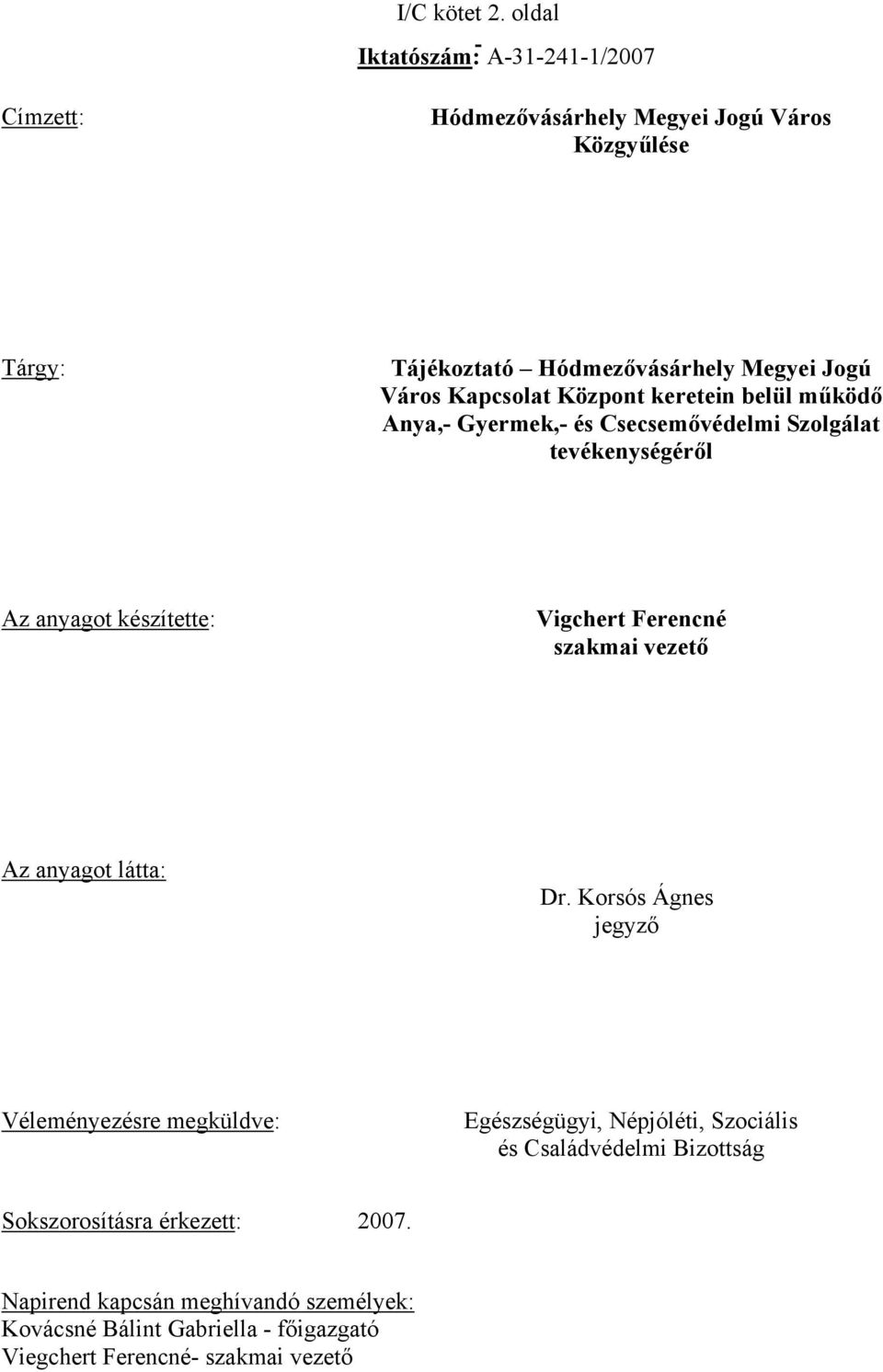 I/C kötet 2. oldal

Iktatószám: A-31-241-1/2007

Címzett:

Hódmezővásárhely Megyei Jogú Város Közgyűlése

Tárgy:

Tájékoztató – Hódmezővásárhely Megyei Jogú Város Kapcsolat Központ keretein belül működő Anya,- Gyermek,- és Csecsemővédelmi Szolgálat tevékenységéről

Az anyagot készítette:

Vigchert Ferencné szakmai vezető

Az anyagot látta:

Dr. Korsós Ágnes jegyző

Véleményezésre megküldve:

Egészségügyi, Népjóléti, Szociális és Családvédelmi Bizottság

Sokszorosításra érkezett: 2007.

Napirend kapcsán meghívandó személyek:
Kovácsné Bálint Gabriella - főigazgató
Viegchert Ferencné- szakmai vezető